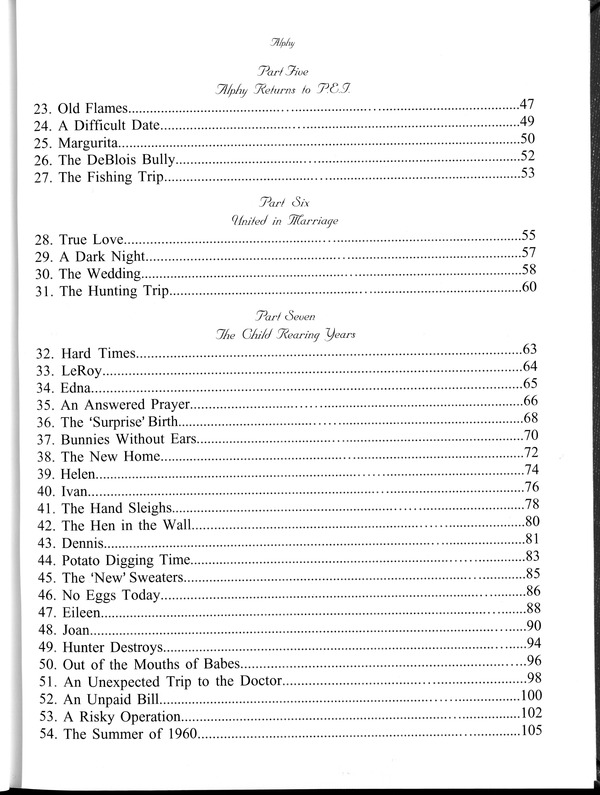 Alphy

Part Five
Alphy Returns to P.E.I.

23. Old Flames 47
24. A Difficult Date 49
25. Margurita 50
26. The DeBlois Bully 52
27. The Fishing Trip 53

Part Six
United in Marriage

28. True Love 55
29. A Dark Night 57
30. The Wedding 58
31. The Hunting Trip 60

Part Seven
The Child Rearing Years

32. Hard Times 63
33. LeRoy 64
34. Edna 65
35. An Answered Prayer 66
36. The 'Surprise' Birth 68
37. Bunnies Without Ears 70
38. The New Home 72
39. Helen 74
40. Ivan 76
41. The Hand Sleighs 78
42. The Hen in the Wall 80
43. Dennis 81
44. Potato Digging Time 83
45. The 'New' Sweaters 85
46. No Eggs Today 86
47. Eileen 88
48. Joan 90
49. Hunter Destroys 94
50. Out of the Mouths of Babes 96
51. An Unexpected Trip to the Doctor 98
52. An Unpaid Bill 100
53. A Risky Operation 102
54. The Summer of 1960 105